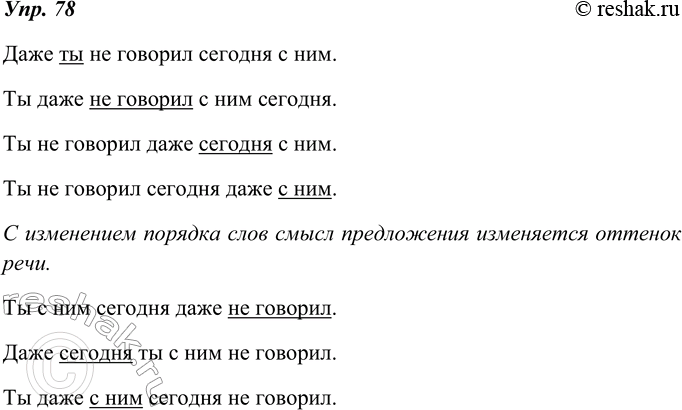 Упр. 78

© reshak.ru

Даже ты не говорил сегодня с ним.

Ты даже не говорил с ним сегодня.

Ты не говорил даже сегодня с ним.

Ты не говорил сегодня даже с ним.

С изменением порядка слов смысл предложения изменяется оттенок речи.

Ты с ним сегодня даже не говорил.

Даже сегодня ты с ним не говорил.

Ты даже с ним сегодня не говорил.

© reshak.ru